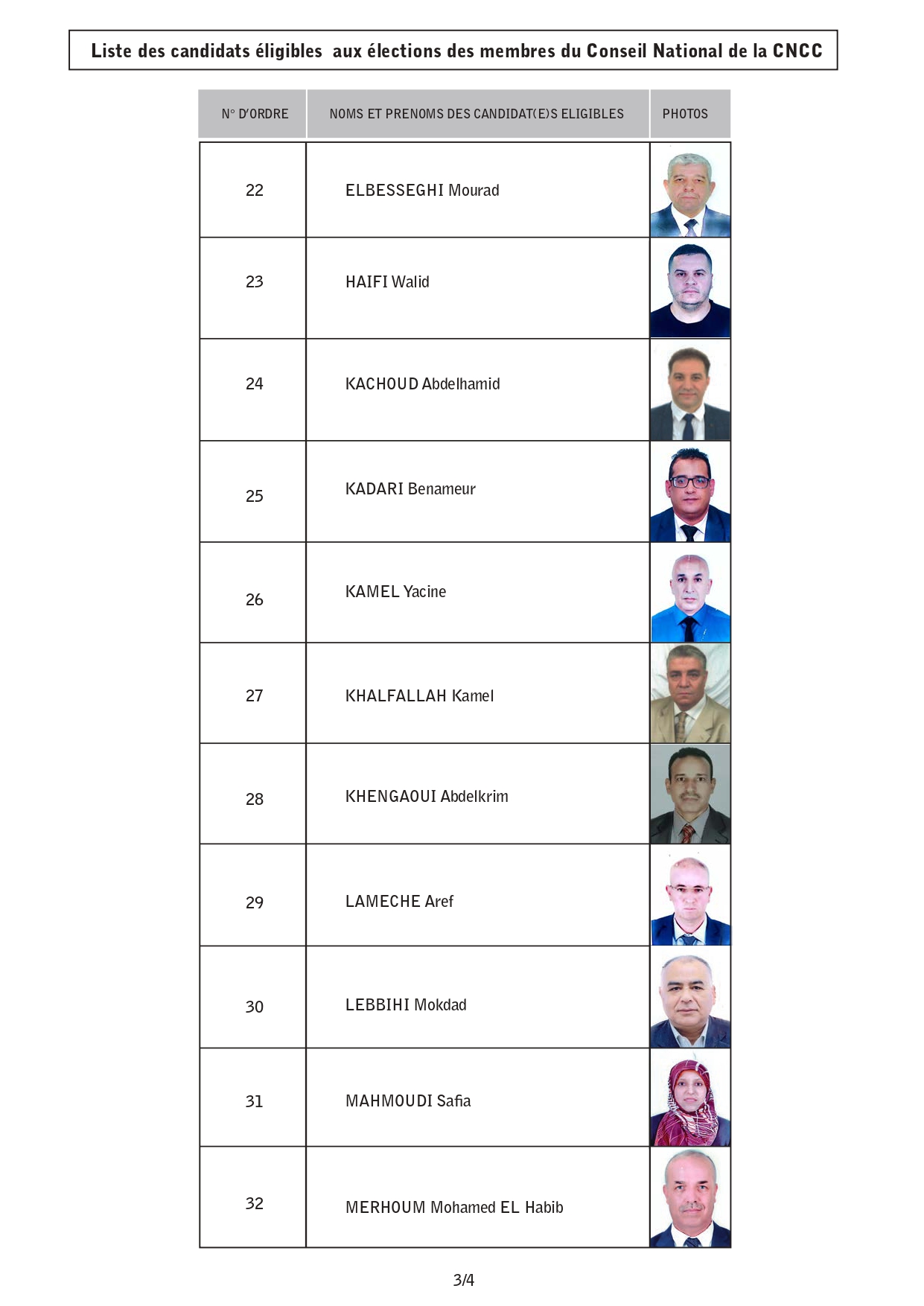 Liste des candidats éligibles aux élections des membres du Conseil National de la CNCC

| N° D'ORDRE | NOMS ET PRENOMS DES CANDIDAT(E)S ELIGIBLES | PHOTOS |
|---|---|---|
| 22 | ELBESSEGHI Mourad | |
| 23 | HAIFI Walid | |
| 24 | KACHOUD Abdelhamid | |
| 25 | KADARI Benameur | |
| 26 | KAMEL Yacine | |
| 27 | KHALFALLAH Kamel | |
| 28 | KHENGAOUI Abdelkrim | |
| 29 | LAMECHE Aref | |
| 30 | LEBBIHI Mokdad | |
| 31 | MAHMOUDI Safia | |
| 32 | MERHOUM Mohamed EL Habib | |

3/4